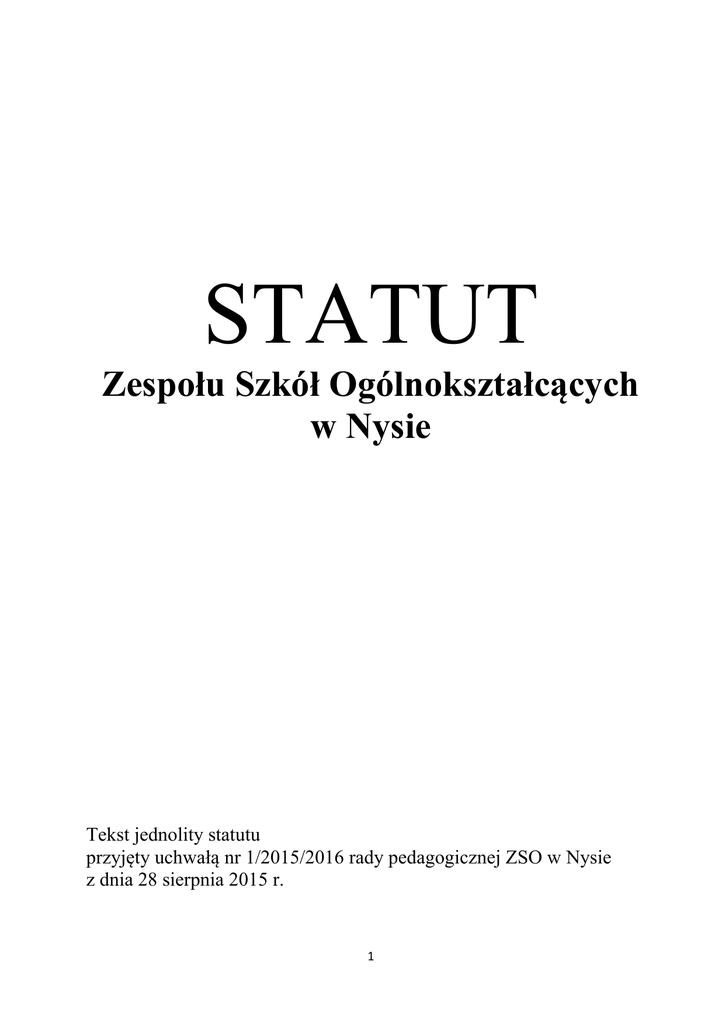 STATUT
Zespołu Szkół Ogólnokształcących
w Nysie

Tekst jednolity statutu
przyjęty uchwałą nr 1/2015/2016 rady pedagogicznej ZSO w Nysie
z dnia 28 sierpnia 2015 r.

1